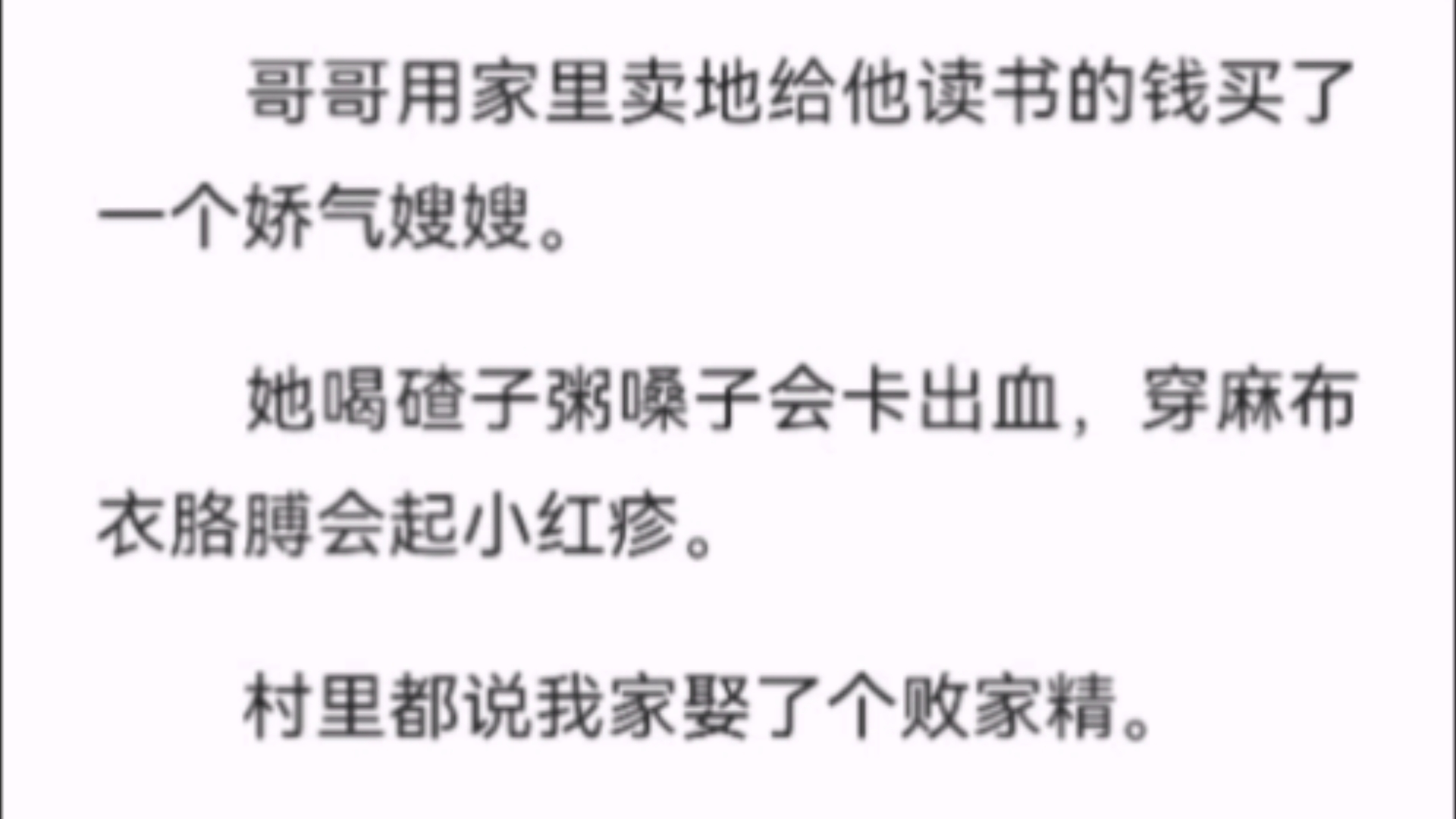 哥哥用家里卖地给他读书的钱买了一个娇气嫂嫂。

她喝碴子粥嗓子会卡出血，穿麻布衣胳膊会起小红疹。

村里都说我家娶了个败家精。